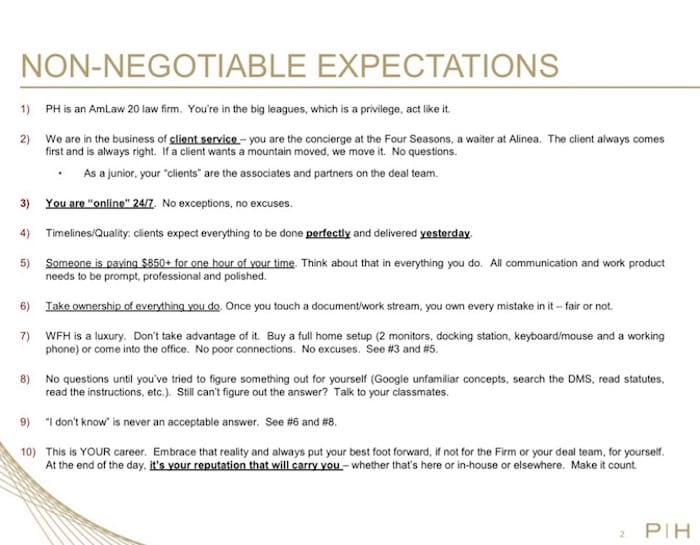 NON-NEGOTIABLE EXPECTATIONS

1) PH is an AmLaw 20 law firm. You're in the big leagues, which is a privilege, act like it.

2) We are in the business of client service – you are the concierge at the Four Seasons, a waiter at Alinea. The client always comes first and is always right. If a client wants a mountain moved, we move it. No questions.

• As a junior, your "clients" are the associates and partners on the deal team.

3) You are "online" 24/7. No exceptions, no excuses.

4) Timelines/Quality: clients expect everything to be done perfectly and delivered yesterday.

5) Someone is paying $850+ for one hour of your time. Think about that in everything you do. All communication and work product needs to be prompt, professional and polished.

6) Take ownership of everything you do. Once you touch a document/work stream, you own every mistake in it – fair or not.

7) WFH is a luxury. Don't take advantage of it. Buy a full home setup (2 monitors, docking station, keyboard/mouse and a working phone) or come into the office. No poor connections. No excuses. See #3 and #5.

8) No questions until you've tried to figure something out for yourself (Google unfamiliar concepts, search the DMS, read statutes, read the instructions, etc.). Still can't figure out the answer? Talk to your classmates.

9) "I don't know" is never an acceptable answer. See #6 and #8.

10) This is YOUR career. Embrace that reality and always put your best foot forward, if not for the Firm or your deal team, for yourself. At the end of the day, it's your reputation that will carry you – whether that's here or in-house or elsewhere. Make it count.

2 P|H